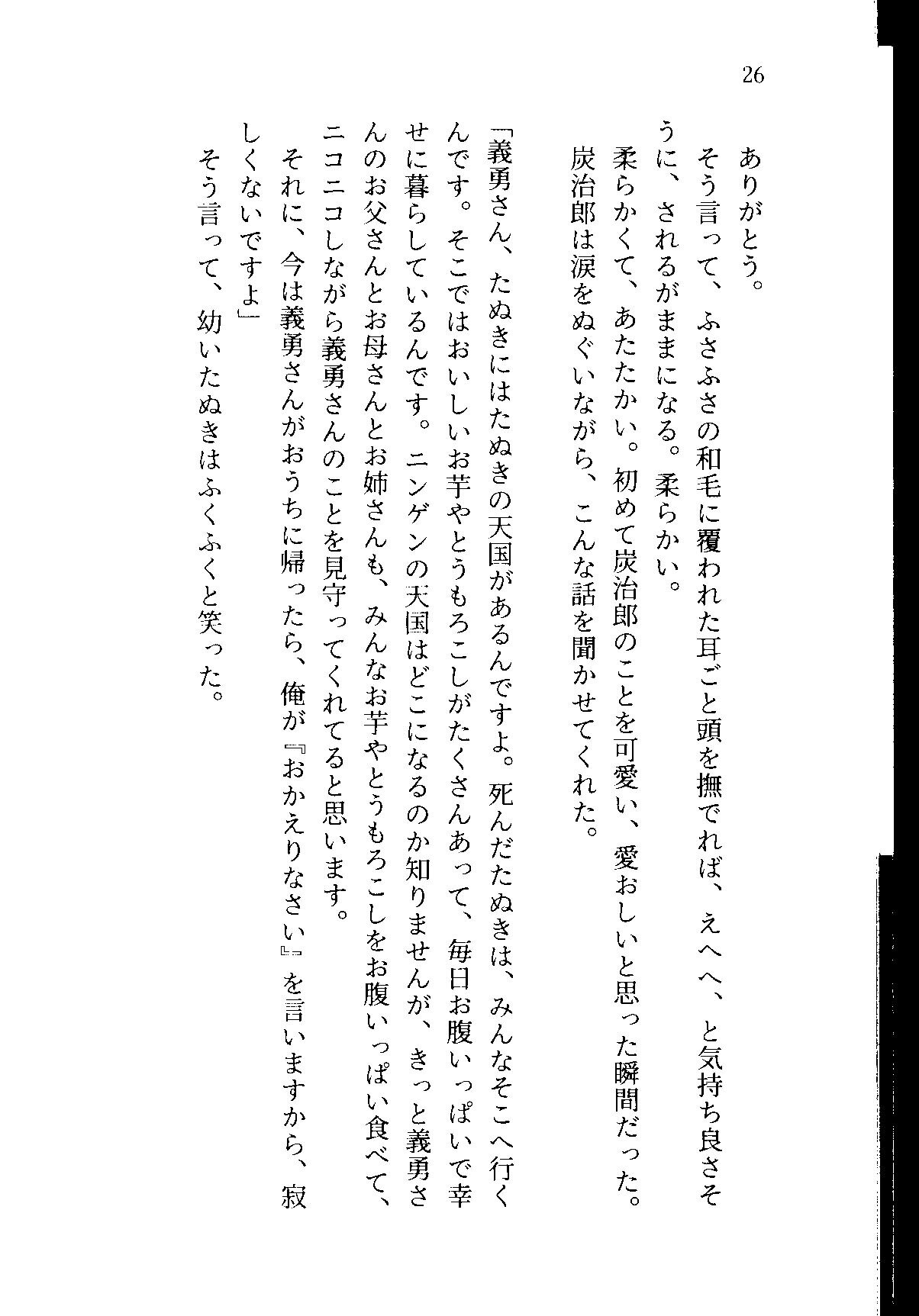 26

ありがとう。

そう言って、ふさふさの和毛に覆われた耳ごと頭を撫でれば、えへへ、と気持ち良さそうに、されるがままになる。柔らかい。

柔らかくて、あたたかい。初めて炭治郎のことを可愛い、愛おしいと思った瞬間だった。

炭治郎は涙をぬぐいながら、こんな話を聞かせてくれた。

「義勇さん、たぬきにはたぬきの天国があるんですよ。死んだたぬきは、みんなそこへ行くんです。そこではおいしいお芋やとうもろこしがたくさんあって、毎日お腹いっぱいで幸せに暮らしているんです。ニンゲンの天国はどこになるのか知りませんが、きっと義勇さんのお父さんとお母さんとお姉さんも、みんなお芋やとうもろこしをお腹いっぱい食べて、ニコニコしながら義勇さんのことを見守ってくれてると思います。

それに、今は義勇さんがおうちに帰ったら、俺が『おかえりなさい』を言いますから、寂しくないですよ」

そう言って、幼いたぬきはふくふくと笑った。